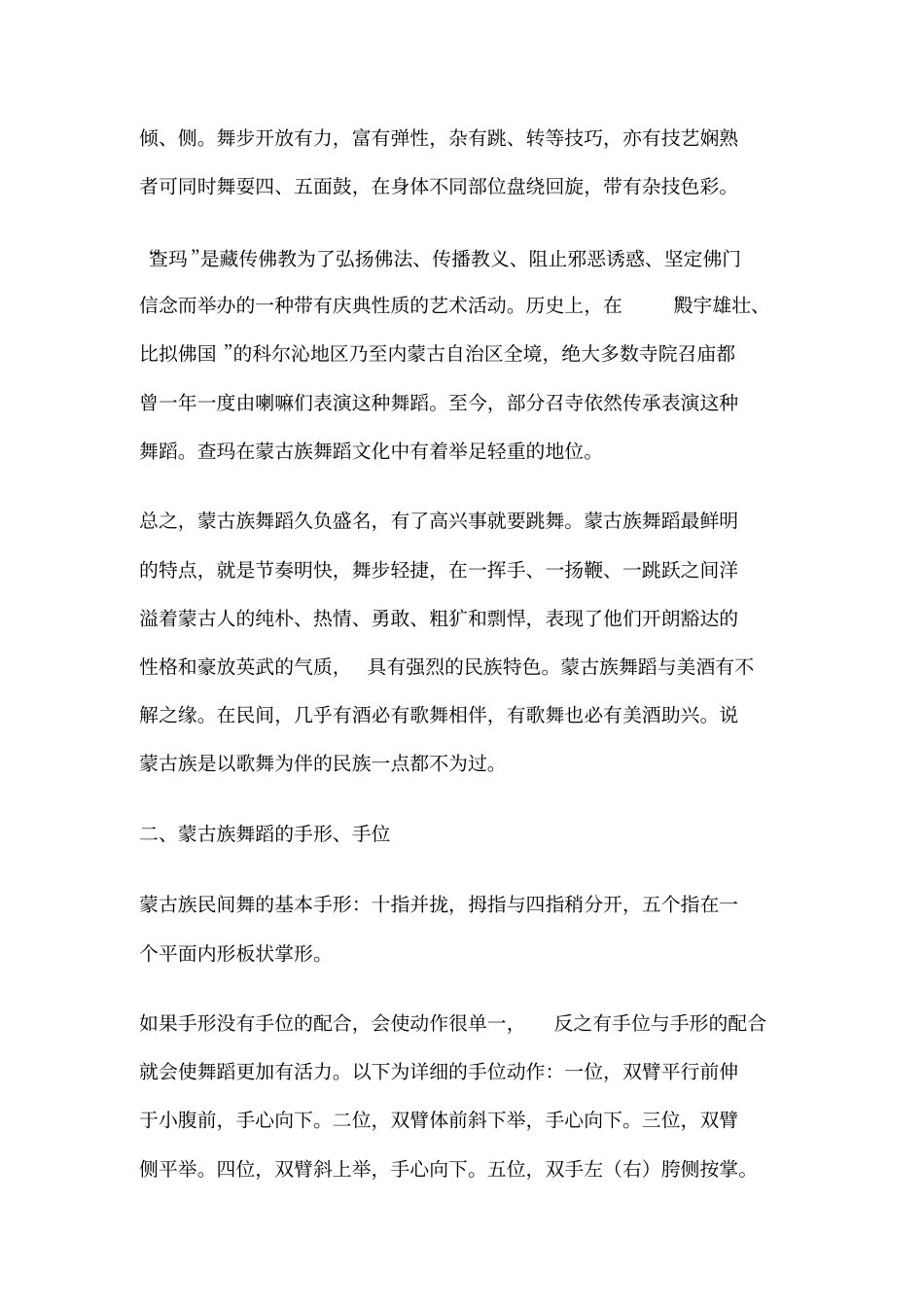 倾、侧。舞步开放有力，富有弹性，杂有跳、转等技巧，亦有技艺娴熟者可同时舞耍四、五面鼓，在身体不同部位盘绕回旋，带有杂技色彩。

查玛”是藏传佛教为了弘扬佛法、传播教义、阻止邪恶诱惑、坚定佛门信念而举办的一种带有庆典性质的艺术活动。历史上，在　　殿宇雄壮、比拟佛国 ”的科尔沁地区乃至内蒙古自治区全境，绝大多数寺院召庙都曾一年一度由喇嘛们表演这种舞蹈。至今，部分召寺依然传承表演这种舞蹈。查玛在蒙古族舞蹈文化中有着举足轻重的地位。

总之，蒙古族舞蹈久负盛名，有了高兴事就要跳舞。蒙古族舞蹈最鲜明的特点，就是节奏明快，舞步轻捷，在一挥手、一扬鞭、一跳跃之间洋溢着蒙古人的纯朴、热情、勇敢、粗犷和剽悍，表现了他们开朗豁达的性格和豪放英武的气质，　具有强烈的民族特色。蒙古族舞蹈与美酒有不解之缘。在民间，几乎有酒必有歌舞相伴，有歌舞也必有美酒助兴。说蒙古族是以歌舞为伴的民族一点都不为过。

二、蒙古族舞蹈的手形、手位

蒙古族民间舞的基本手形：十指并拢，拇指与四指稍分开，五个指在一个平面内形板状掌形。

如果手形没有手位的配合，会使动作很单一，　　反之有手位与手形的配合就会使舞蹈更加有活力。以下为详细的手位动作：一位，双臂平行前伸于小腹前，手心向下。二位，双臂体前斜下举，手心向下。三位，双臂侧平举。四位，双臂斜上举，手心向下。五位，双手左（右）胯侧按掌。